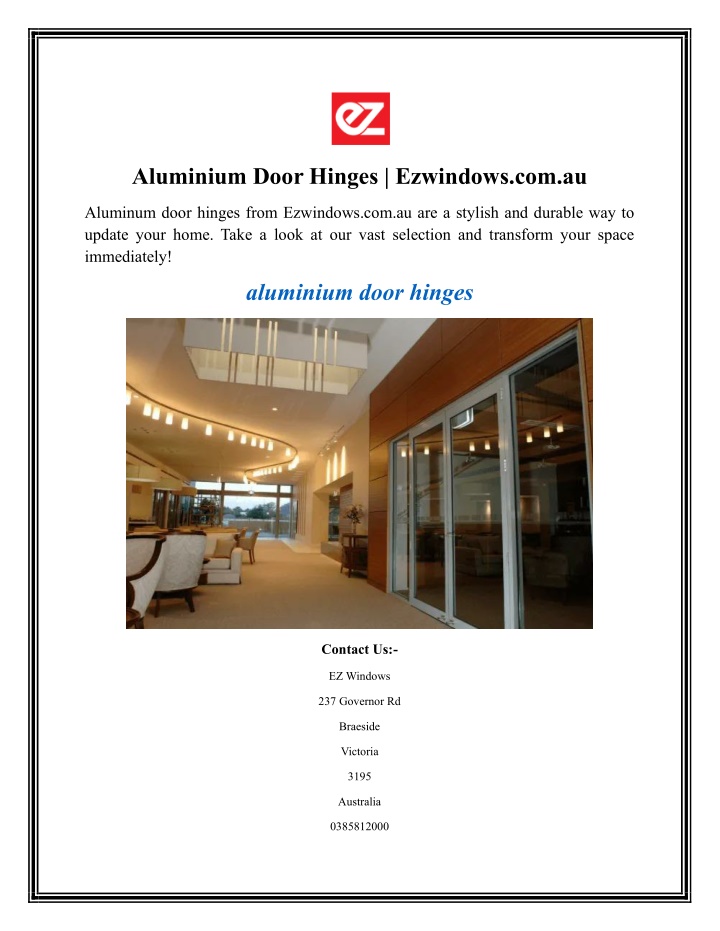 ez

Aluminium Door Hinges | Ezwindows.com.au

Aluminum door hinges from Ezwindows.com.au are a stylish and durable way to update your home. Take a look at our vast selection and transform your space immediately!

aluminium door hinges

Contact Us:-

EZ Windows

237 Governor Rd

Braeside

Victoria

3195

Australia

0385812000